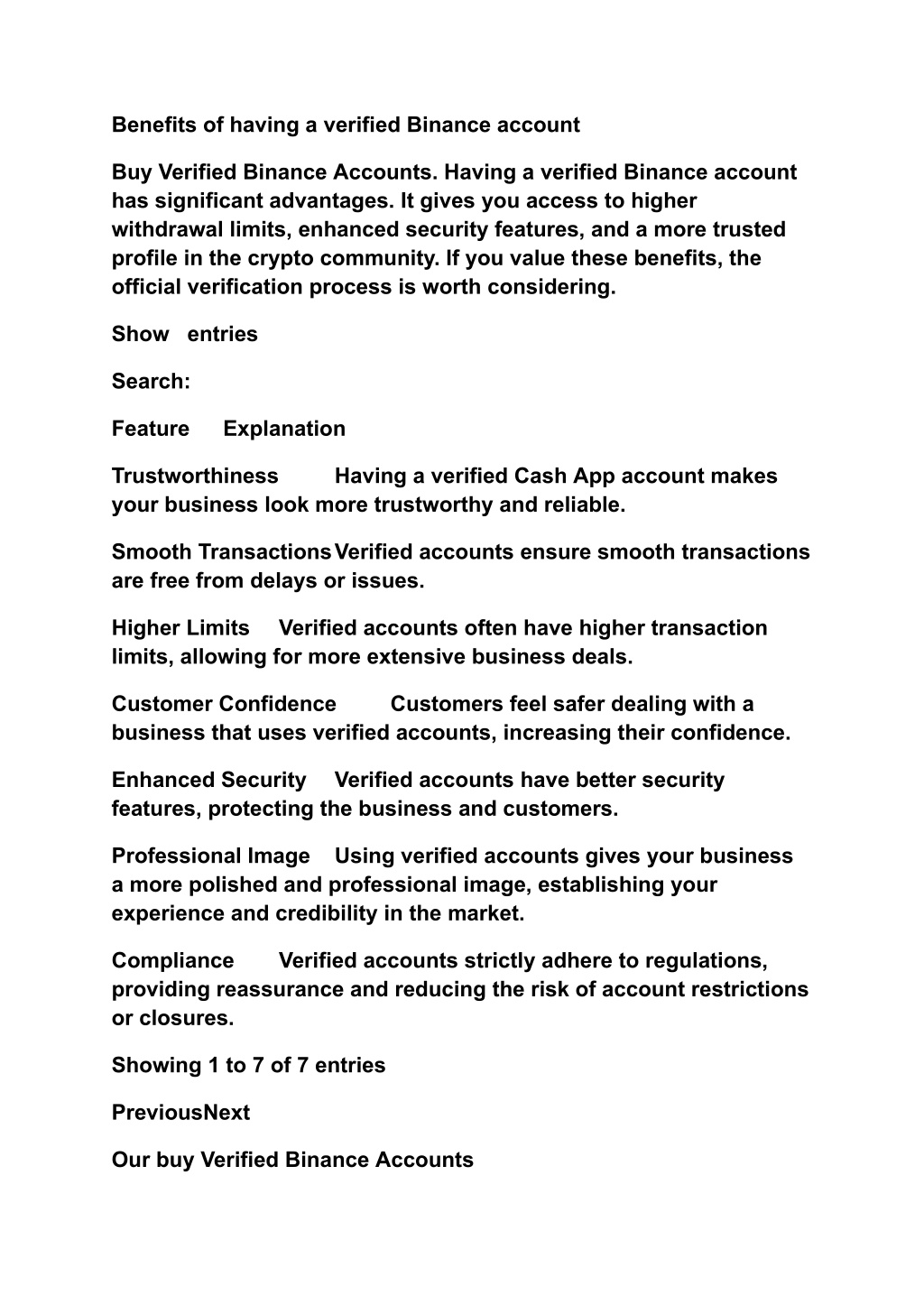 Benefits of having a verified Binance account

Buy Verified Binance Accounts. Having a verified Binance account has significant advantages. It gives you access to higher withdrawal limits, enhanced security features, and a more trusted profile in the crypto community. If you value these benefits, the official verification process is worth considering.

Show entries

Search:

Feature Explanation

Trustworthiness Having a verified Cash App account makes your business look more trustworthy and reliable.

Smooth Transactions Verified accounts ensure smooth transactions are free from delays or issues.

Higher Limits Verified accounts often have higher transaction limits, allowing for more extensive business deals.

Customer Confidence Customers feel safer dealing with a business that uses verified accounts, increasing their confidence.

Enhanced Security Verified accounts have better security features, protecting the business and customers.

Professional Image Using verified accounts gives your business a more polished and professional image, establishing your experience and credibility in the market.

Compliance Verified accounts strictly adhere to regulations, providing reassurance and reducing the risk of account restrictions or closures.

Showing 1 to 7 of 7 entries

PreviousNext

Our buy Verified Binance Accounts